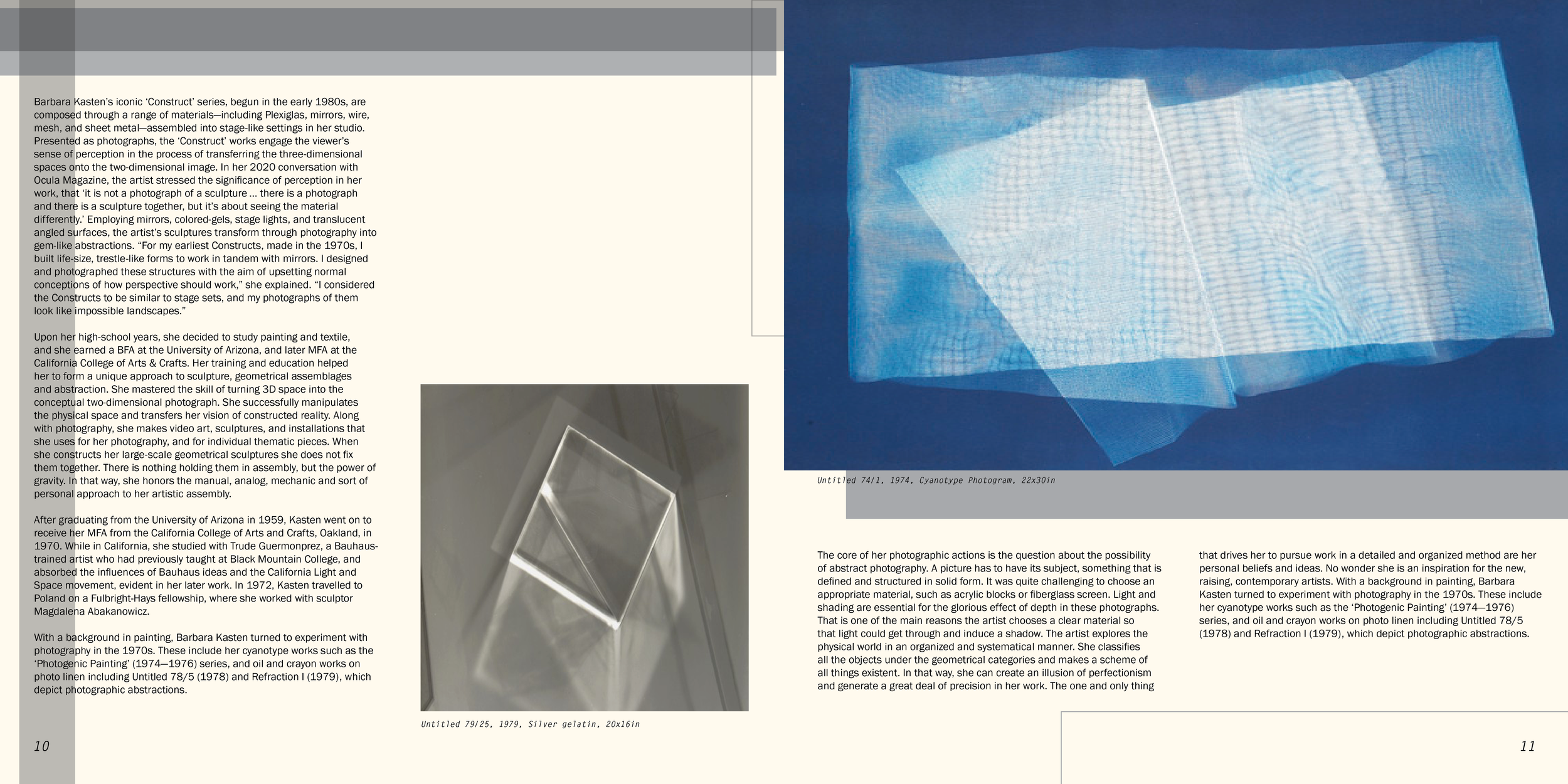 Barbara Kasten's iconic 'Construct' series, begun in the early 1980s, are composed through a range of materials—including Plexiglas, mirrors, wire, mesh, and sheet metal—assembled into stage-like settings in her studio. Presented as photographs, the 'Construct' works engage the viewer's sense of perception in the process of transferring the three-dimensional spaces onto the two-dimensional image. In her 2020 conversation with Ocula Magazine, the artist stressed the significance of perception in her work, that 'it is not a photograph of a sculpture ... there is a photograph and there is a sculpture together, but it's about seeing the material differently.' Employing mirrors, colored-gels, stage lights, and translucent angled surfaces, the artist's sculptures transform through photography into gem-like abstractions. "For my earliest Constructs, made in the 1970s, I built life-size, trestle-like forms to work in tandem with mirrors. I designed and photographed these structures with the aim of upsetting normal conceptions of how perspective should work," she explained. "I considered the Constructs to be similar to stage sets, and my photographs of them look like impossible landscapes."

Upon her high-school years, she decided to study painting and textile, and she earned a BFA at the University of Arizona, and later MFA at the California College of Arts & Crafts. Her training and education helped her to form a unique approach to sculpture, geometrical assemblages and abstraction. She mastered the skill of turning 3D space into the conceptual two-dimensional photograph. She successfully manipulates the physical space and transfers her vision of constructed reality. Along with photography, she makes video art, sculptures, and installations that she uses for her photography, and for individual thematic pieces. When she constructs her large-scale geometrical sculptures she does not fix them together. There is nothing holding them in assembly, but the power of gravity. In that way, she honors the manual, analog, mechanic and sort of personal approach to her artistic assembly.

After graduating from the University of Arizona in 1959, Kasten went on to receive her MFA from the California College of Arts and Crafts, Oakland, in 1970. While in California, she studied with Trude Guermonprez, a Bauhaus-trained artist who had previously taught at Black Mountain College, and absorbed the influences of Bauhaus ideas and the California Light and Space movement, evident in her later work. In 1972, Kasten travelled to Poland on a Fulbright-Hays fellowship, where she worked with sculptor Magdalena Abakanowicz.

With a background in painting, Barbara Kasten turned to experiment with photography in the 1970s. These include her cyanotype works such as the 'Photogenic Painting' (1974—1976) series, and oil and crayon works on photo linen including Untitled 78/5 (1978) and Refraction I (1979), which depict photographic abstractions.

Untitled 79/25, 1979, Silver gelatin, 20x16in

10

Untitled 74/1, 1974, Cyanotype Photogram, 22x30in

The core of her photographic actions is the question about the possibility of abstract photography. A picture has to have its subject, something that is defined and structured in solid form. It was quite challenging to choose an appropriate material, such as acrylic blocks or fiberglass screen. Light and shading are essential for the glorious effect of depth in these photographs. That is one of the main reasons the artist chooses a clear material so that light could get through and induce a shadow. The artist explores the physical world in an organized and systematical manner. She classifies all the objects under the geometrical categories and makes a scheme of all things existent. In that way, she can create an illusion of perfectionism and generate a great deal of precision in her work. The one and only thing that drives her to pursue work in a detailed and organized method are her personal beliefs and ideas. No wonder she is an inspiration for the new, raising, contemporary artists. With a background in painting, Barbara Kasten turned to experiment with photography in the 1970s. These include her cyanotype works such as the 'Photogenic Painting' (1974—1976) series, and oil and crayon works on photo linen including Untitled 78/5 (1978) and Refraction I (1979), which depict photographic abstractions.

11